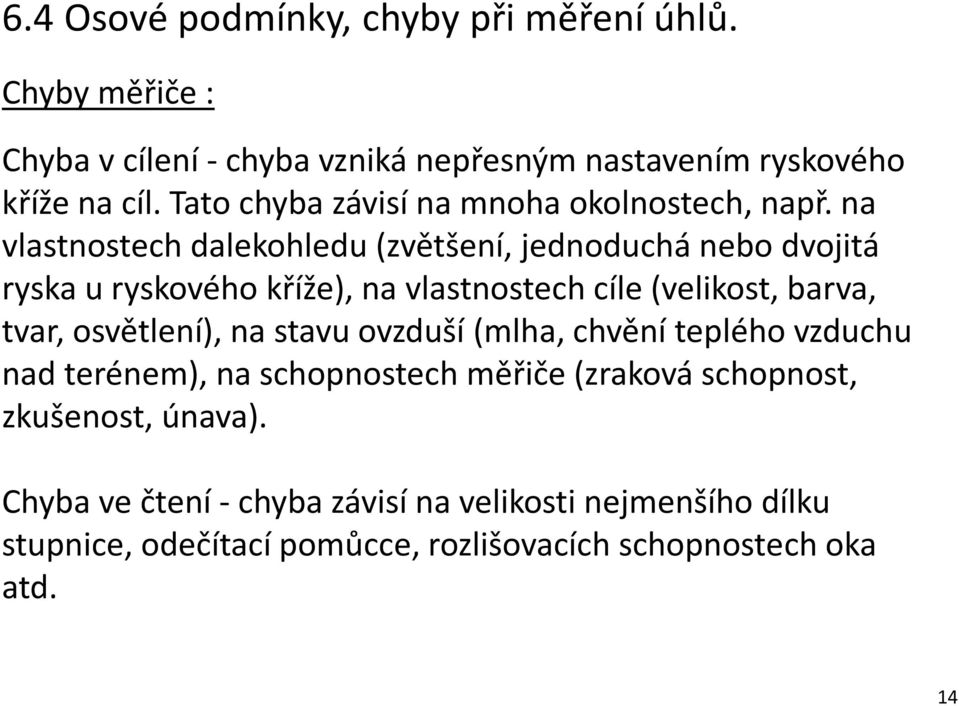 6.4 Osové podmínky, chyby při měření úhlů.

Chyby měřiče :

Chyba v cílení - chyba vzniká nepřesným nastavením ryskového kříže na cíl. Tato chyba závisí na mnoha okolnostech, např. na vlastnostech dalekohledu (zvětšení, jednoduchá nebo dvojitá ryska u ryskového kříže), na vlastnostech cíle (velikost, barva, tvar, osvětlení), na stavu ovzduší (mlha, chvění teplého vzduchu nad terénem), na schopnostech měřiče (zraková schopnost, zkušenost, únava).

Chyba ve čtení - chyba závisí na velikosti nejmenšího dílku stupnice, odečítací pomůcce, rozlišovacích schopnostech oka atd.

14